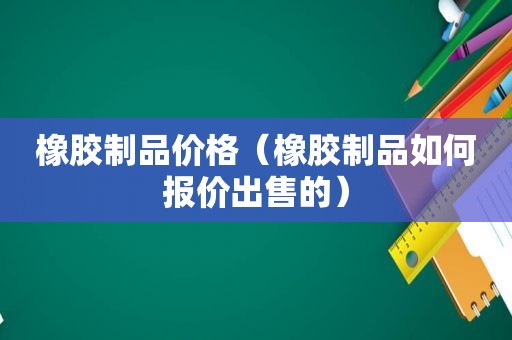 橡胶制品价格（橡胶制品如何报价出售的）